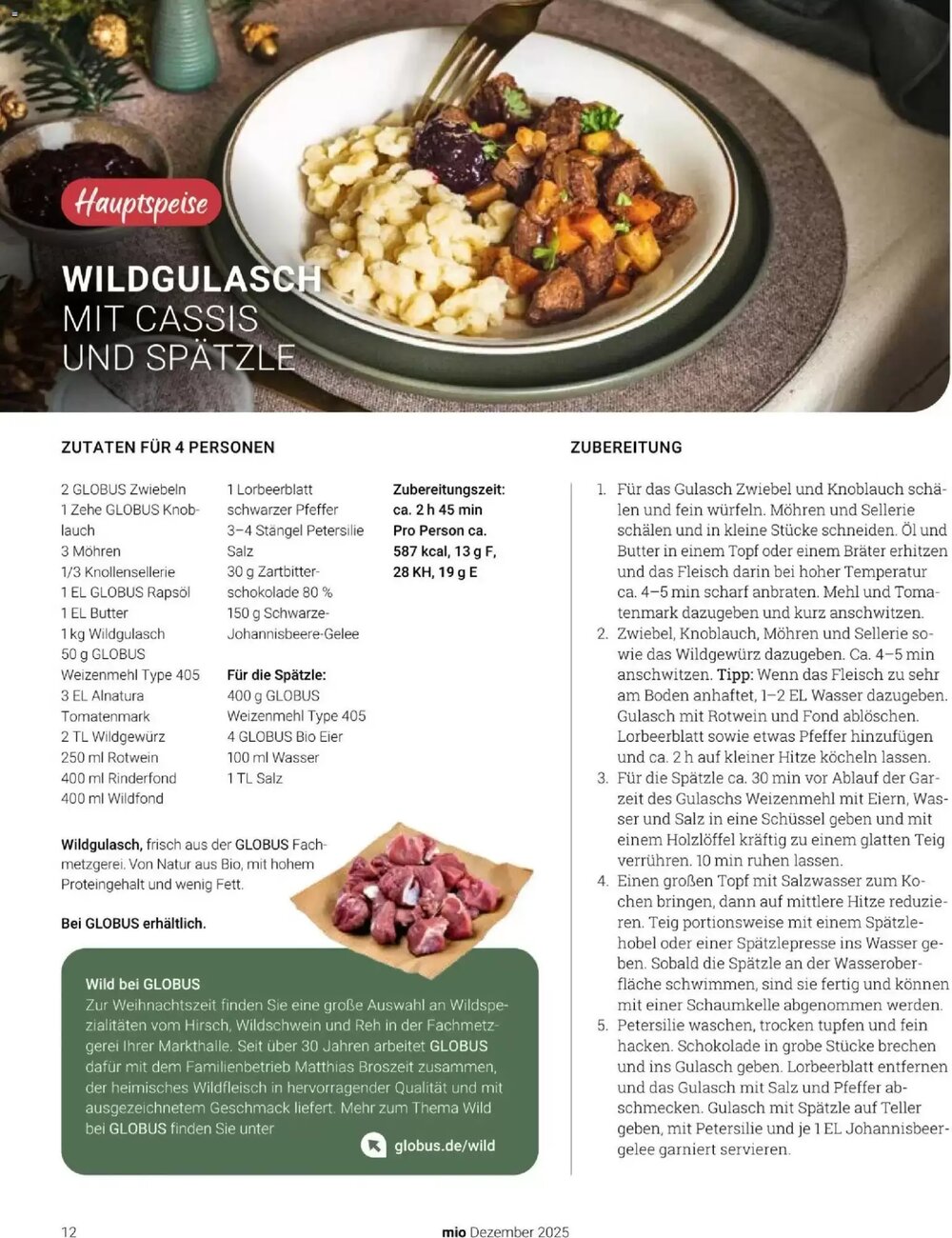 Hauptspeise

WILDGULASCH
MIT CASSIS
UND SPÄTZLE

ZUTATEN FÜR 4 PERSONEN

2 GLOBUS Zwiebeln
1 Zehe GLOBUS Knoblauch
3 Möhren
1/3 Knollensellerie
1 EL GLOBUS Rapsöl
1 EL Butter
1 kg Wildgulasch
50 g GLOBUS Weizenmehl Type 405
3 EL Alnatura Tomatenmark
2 TL Wildgewürz
250 ml Rotwein
400 ml Rinderfond
400 ml Wildfond

1 Lorbeerblatt
schwarzer Pfeffer
3–4 Stängel Petersilie
Salz
30 g Zartbitterschokolade 80 %
150 g Schwarze-Johannisbeere-Gelee

Für die Spätzle:
400 g GLOBUS Weizenmehl Type 405
4 GLOBUS Bio Eier
100 ml Wasser
1 TL Salz

Zubereitungszeit: ca. 2 h 45 min
Pro Person ca. 587 kcal, 13 g F, 28 KH, 19 g E

Wildgulasch, frisch aus der GLOBUS Fachmetzgerei. Von Natur aus Bio, mit hohem Proteingehalt und wenig Fett.

Bei GLOBUS erhältlich.

Wild bei GLOBUS
Zur Weihnachtszeit finden Sie eine große Auswahl an Wildspezialitäten vom Hirsch, Wildschwein und Reh in der Fachmetzgerei Ihrer Markthalle. Seit über 30 Jahren arbeitet GLOBUS dafür mit dem Familienbetrieb Matthias Broszeit zusammen, der heimisches Wildfleisch in hervorragender Qualität und mit ausgezeichnetem Geschmack liefert. Mehr zum Thema Wild bei GLOBUS finden Sie unter

globus.de/wild

ZUBEREITUNG

1. Für das Gulasch Zwiebel und Knoblauch schälen und fein würfeln. Möhren und Sellerie schälen und in kleine Stücke schneiden. Öl und Butter in einem Topf oder einem Bräter erhitzen und das Fleisch darin bei hoher Temperatur ca. 4–5 min scharf anbraten. Mehl und Tomatenmark dazugeben und kurz anschwitzen.
2. Zwiebel, Knoblauch, Möhren und Sellerie sowie das Wildgewürz dazugeben. Ca. 4–5 min anschwitzen. Tipp: Wenn das Fleisch zu sehr am Boden anhaftet, 1–2 EL Wasser dazugeben. Gulasch mit Rotwein und Fond ablöschen. Lorbeerblatt sowie etwas Pfeffer hinzufügen und ca. 2 h auf kleiner Hitze köcheln lassen.
3. Für die Spätzle ca. 30 min vor Ablauf der Garzeit des Gulaschs Weizenmehl mit Eiern, Wasser und Salz in eine Schüssel geben und mit einem Holzlöffel kräftig zu einem glatten Teig verrühren. 10 min ruhen lassen.
4. Einen großen Topf mit Salzwasser zum Kochen bringen, dann auf mittlere Hitze reduzieren. Teig portionsweise mit einem Spätzlehobel oder einer Spätzlepresse ins Wasser geben. Sobald die Spätzle an der Wasseroberfläche schwimmen, sind sie fertig und können mit einer Schaumkelle abgenommen werden.
5. Petersilie waschen, trocken tupfen und fein hacken. Schokolade in grobe Stücke brechen und ins Gulasch geben. Lorbeerblatt entfernen und das Gulasch mit Salz und Pfeffer abschmecken. Gulasch mit Spätzle auf Teller geben, mit Petersilie und je 1 EL Johannisbeergelee garniert servieren.

12 mio Dezember 2025